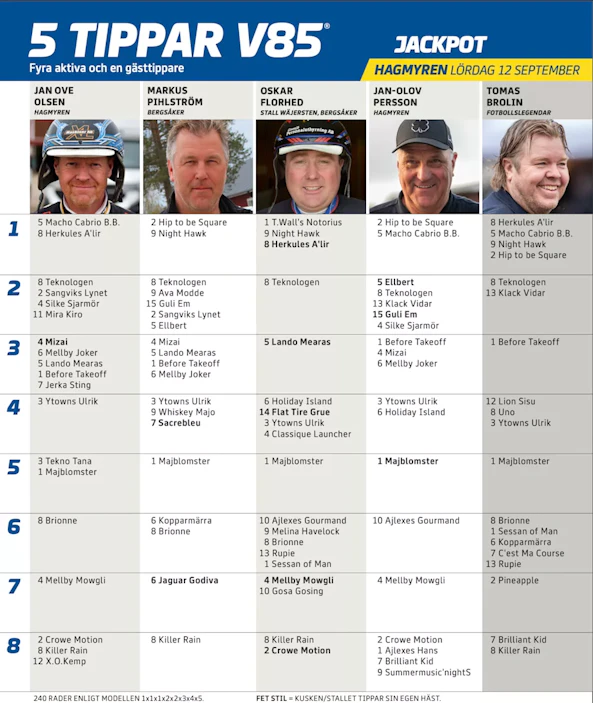 5 TIPPAR V85®

Fyra aktiva och en gästtippare

JACKPOT

HAGMYREN LÖRDAG 12 SEPTEMBER

| | JAN OVE OLSEN HAGMYREN | MARKUS PIHLSTRÖM BERGSÅKER | OSKAR FLORHED STALL WÄJERSTEN, BERGSÅKER | JAN-OLOV PERSSON HAGMYREN | TOMAS BROLIN FOTBOLLSLEGENDAR |
|---|---|---|---|---|---|
| 1 | 5 Macho Cabrio B.B. 8 Herkules A'lir | 2 Hip to be Square 9 Night Hawk | 1 T.Wall's Notorius 9 Night Hawk 8 Herkules A'lir | 2 Hip to be Square 5 Macho Cabrio B.B. | 8 Herkules A'lir 5 Macho Cabrio B.B. 9 Night Hawk 2 Hip to be Square |
| 2 | 8 Teknologen 2 Sangviks Lynet 4 Silke Sjarmör 11 Mira Kiro | 8 Teknologen 9 Ava Modde 15 Guli Em 2 Sangviks Lynet 5 Ellbert | 8 Teknologen | 5 Ellbert 8 Teknologen 13 Klack Vidar 15 Guli Em 4 Silke Sjarmör | 8 Teknologen 13 Klack Vidar |
| 3 | 4 Mizai 6 Mellby Joker 5 Lando Mearas 1 Before Takeoff 7 Jerka Sting | 4 Mizai 5 Lando Mearas 1 Before Takeoff 6 Mellby Joker | 5 Lando Mearas | 1 Before Takeoff 4 Mizai 6 Mellby Joker | 1 Before Takeoff |
| 4 | 3 Ytowns Ulrik | 3 Ytowns Ulrik 9 Whiskey Majo 7 Sacrebleu | 6 Holiday Island 14 Flat Tire Grue 3 Ytowns Ulrik 4 Classique Launcher | 3 Ytowns Ulrik 6 Holiday Island | 12 Lion Sisu 8 Uno 3 Ytowns Ulrik |
| 5 | 3 Tekno Tana 1 Majblomster | 1 Majblomster | 1 Majblomster | 1 Majblomster | 1 Majblomster |
| 6 | 8 Brionne | 6 Kopparmärra 8 Brionne | 10 Ajlexes Gourmand 9 Melina Havelock 8 Brionne 13 Rupie 1 Sessan of Man | 10 Ajlexes Gourmand | 8 Brionne 1 Sessan of Man 6 Kopparmärra 7 C'est Ma Course 13 Rupie |
| 7 | 4 Mellby Mowgli | 6 Jaguar Godiva | 4 Mellby Mowgli 10 Gosa Gosing | 4 Mellby Mowgli | 2 Pineapple |
| 8 | 2 Crowe Motion 8 Killer Rain 12 X.O.Kemp | 8 Killer Rain | 8 Killer Rain 2 Crowe Motion | 2 Crowe Motion 1 Ajlexes Hans 7 Brilliant Kid 9 Summermusic'nightS | 7 Brilliant Kid 8 Killer Rain |

240 RADER ENLIGT MODELLEN 1x1x1x2x2x3x4x5.

FET STIL = KUSKEN/STALLET TIPPAR SIN EGEN HÄST.